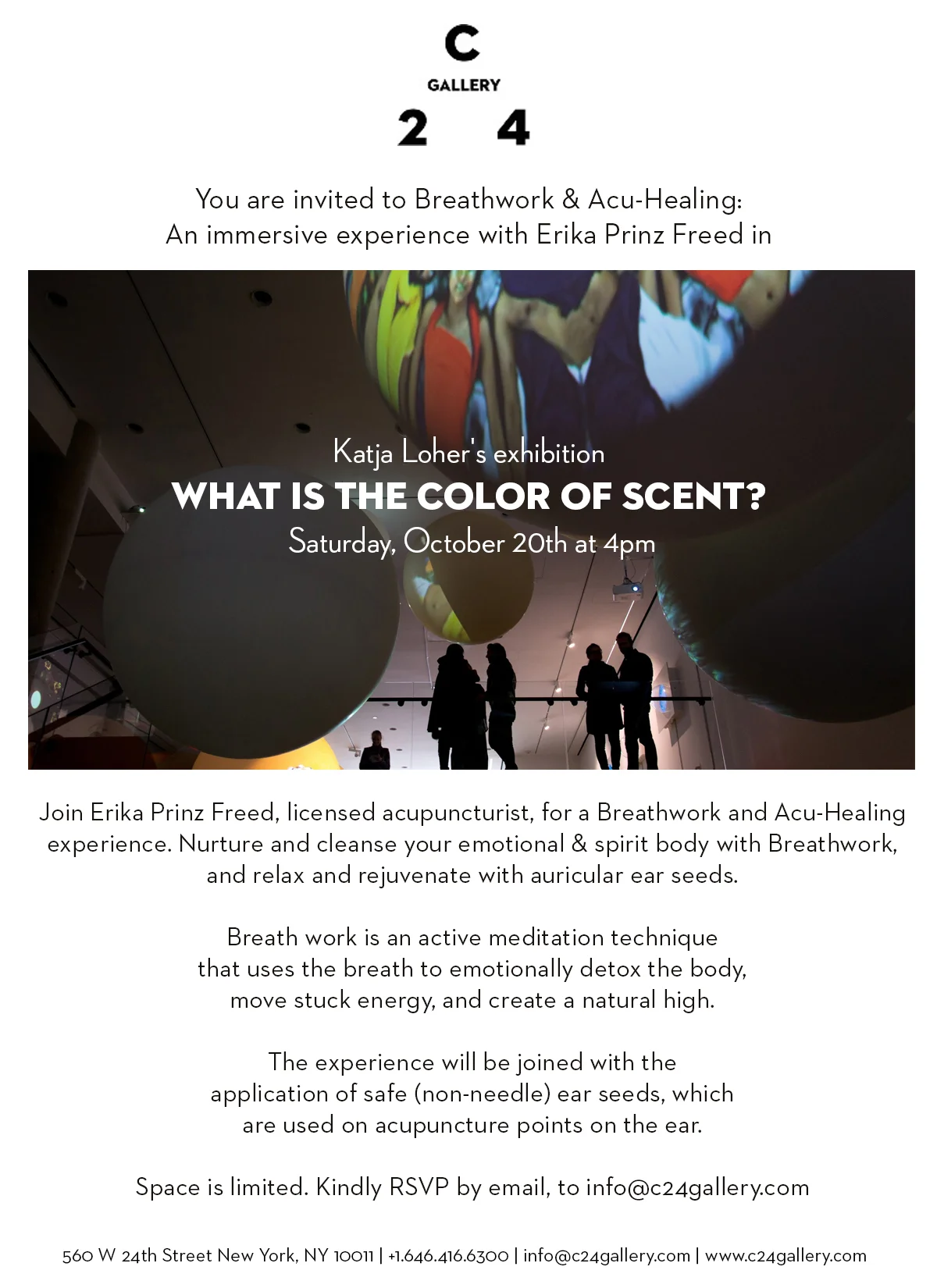 C
GALLERY
2 4

You are invited to Breathwork & Acu-Healing:
An immersive experience with Erika Prinz Freed in

Katja Loher's exhibition
WHAT IS THE COLOR OF SCENT?
Saturday, October 20th at 4pm

Join Erika Prinz Freed, licensed acupuncturist, for a Breathwork and Acu-Healing experience. Nurture and cleanse your emotional & spirit body with Breathwork, and relax and rejuvenate with auricular ear seeds.

Breath work is an active meditation technique that uses the breath to emotionally detox the body, move stuck energy, and create a natural high.

The experience will be joined with the application of safe (non-needle) ear seeds, which are used on acupuncture points on the ear.

Space is limited. Kindly RSVP by email, to info@c24gallery.com

560 W 24th Street New York, NY 10011 | +1.646.416.6300 | info@c24gallery.com | www.c24gallery.com